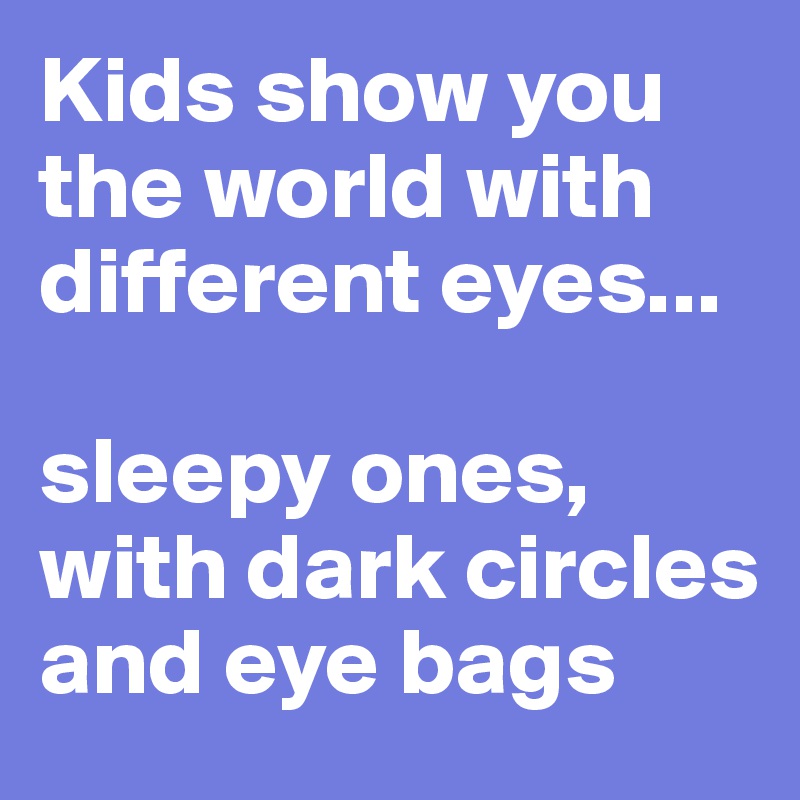 Kids show you the world with different eyes...

sleepy ones, with dark circles and eye bags